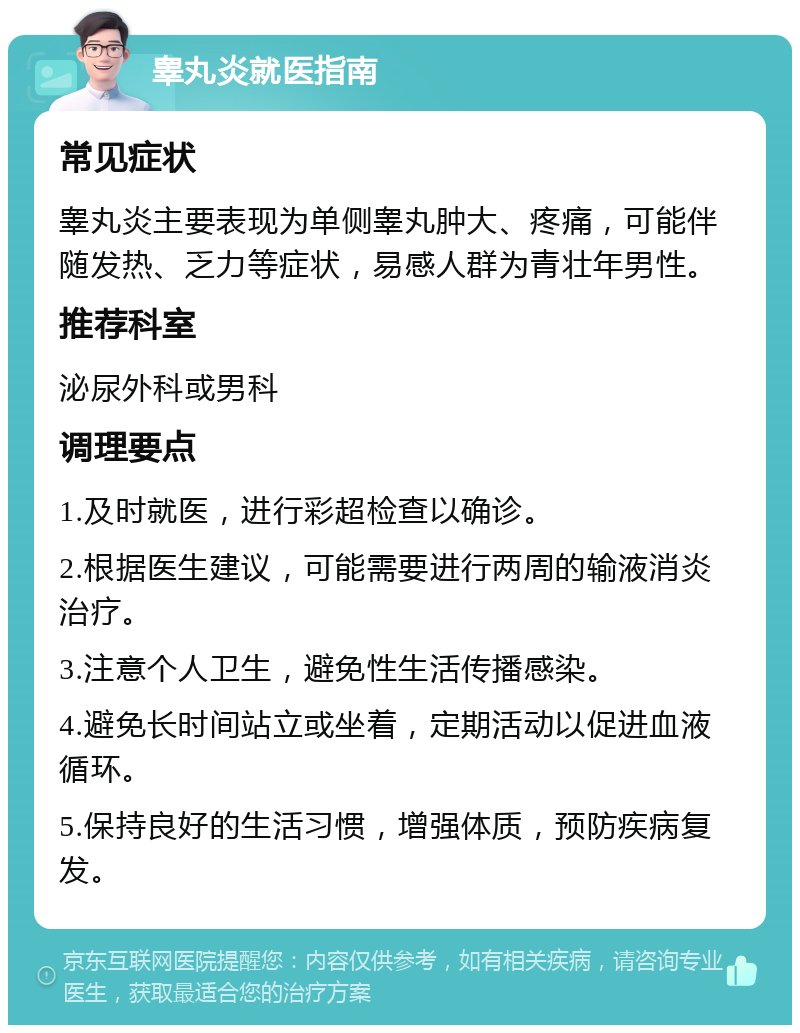 睾丸炎就医指南

常见症状

睾丸炎主要表现为单侧睾丸肿大、疼痛，可能伴随发热、乏力等症状，易感人群为青壮年男性。

推荐科室

泌尿外科或男科

调理要点

1.及时就医，进行彩超检查以确诊。

2.根据医生建议，可能需要进行两周的输液消炎治疗。

3.注意个人卫生，避免性生活传播感染。

4.避免长时间站立或坐着，定期活动以促进血液循环。

5.保持良好的生活习惯，增强体质，预防疾病复发。

京东互联网医院提醒您：内容仅供参考，如有相关疾病，请咨询专业医生，获取最适合您的治疗方案